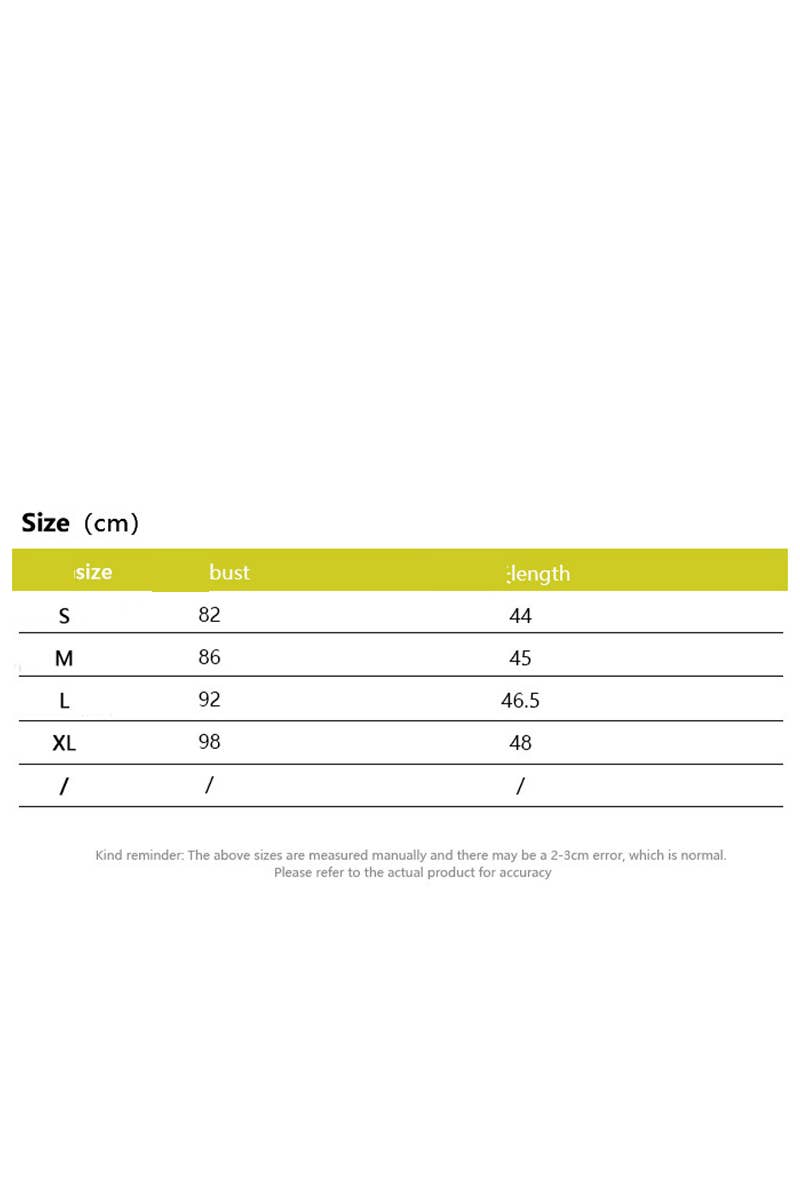 Size (cm)

| size | bust | length |
|---|---|---|
| S | 82 | 44 |
| M | 86 | 45 |
| L | 92 | 46.5 |
| XL | 98 | 48 |
| / | / | / |

Kind reminder: The above sizes are measured manually and there may be a 2-3cm error, which is normal. Please refer to the actual product for accuracy